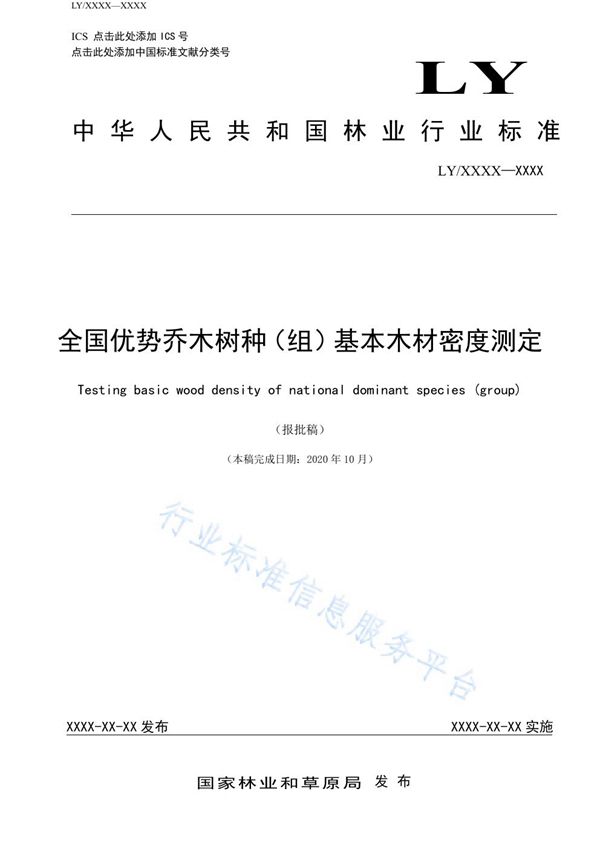 LY/XXXX—XXXX

ICS 点击此处添加 ICS 号
点击此处添加中国标准文献分类号

LY

中华人民共和国林业行业标准

LY/XXXX—XXXX

全国优势乔木树种（组）基本木材密度测定

Testing basic wood density of national dominant species (group)

（报批稿）

（本稿完成日期：2020 年 10 月）

行业标准信息服务平台

XXXX-XX-XX 发布

XXXX-XX-XX 实施

国家林业和草原局 发布